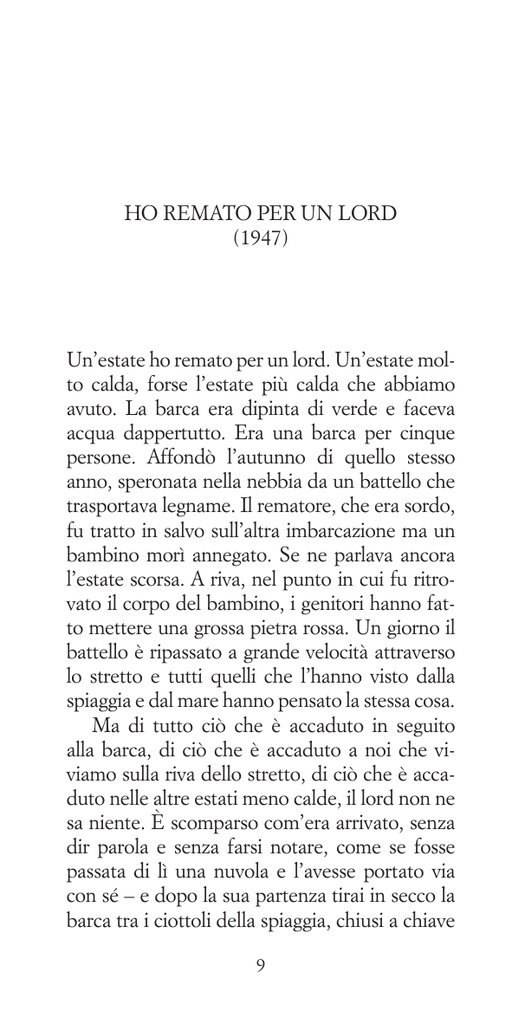 HO REMATO PER UN LORD
(1947)

Un'estate ho remato per un lord. Un'estate molto calda, forse l'estate più calda che abbiamo avuto. La barca era dipinta di verde e faceva acqua dappertutto. Era una barca per cinque persone. Affondò l'autunno di quello stesso anno, speronata nella nebbia da un battello che trasportava legname. Il rematore, che era sordo, fu tratto in salvo sull'altra imbarcazione ma un bambino morì annegato. Se ne parlava ancora l'estate scorsa. A riva, nel punto in cui fu ritrovato il corpo del bambino, i genitori hanno fatto mettere una grossa pietra rossa. Un giorno il battello è ripassato a grande velocità attraverso lo stretto e tutti quelli che l'hanno visto dalla spiaggia e dal mare hanno pensato la stessa cosa.

Ma di tutto ciò che è accaduto in seguito alla barca, di ciò che è accaduto a noi che viviamo sulla riva dello stretto, di ciò che è accaduto nelle altre estati meno calde, il lord non ne sa niente. È scomparso com'era arrivato, senza dir parola e senza farsi notare, come se fosse passata di lì una nuvola e l'avesse portato via con sé – e dopo la sua partenza tirai in secco la barca tra i ciottoli della spiaggia, chiusi a chiave

9